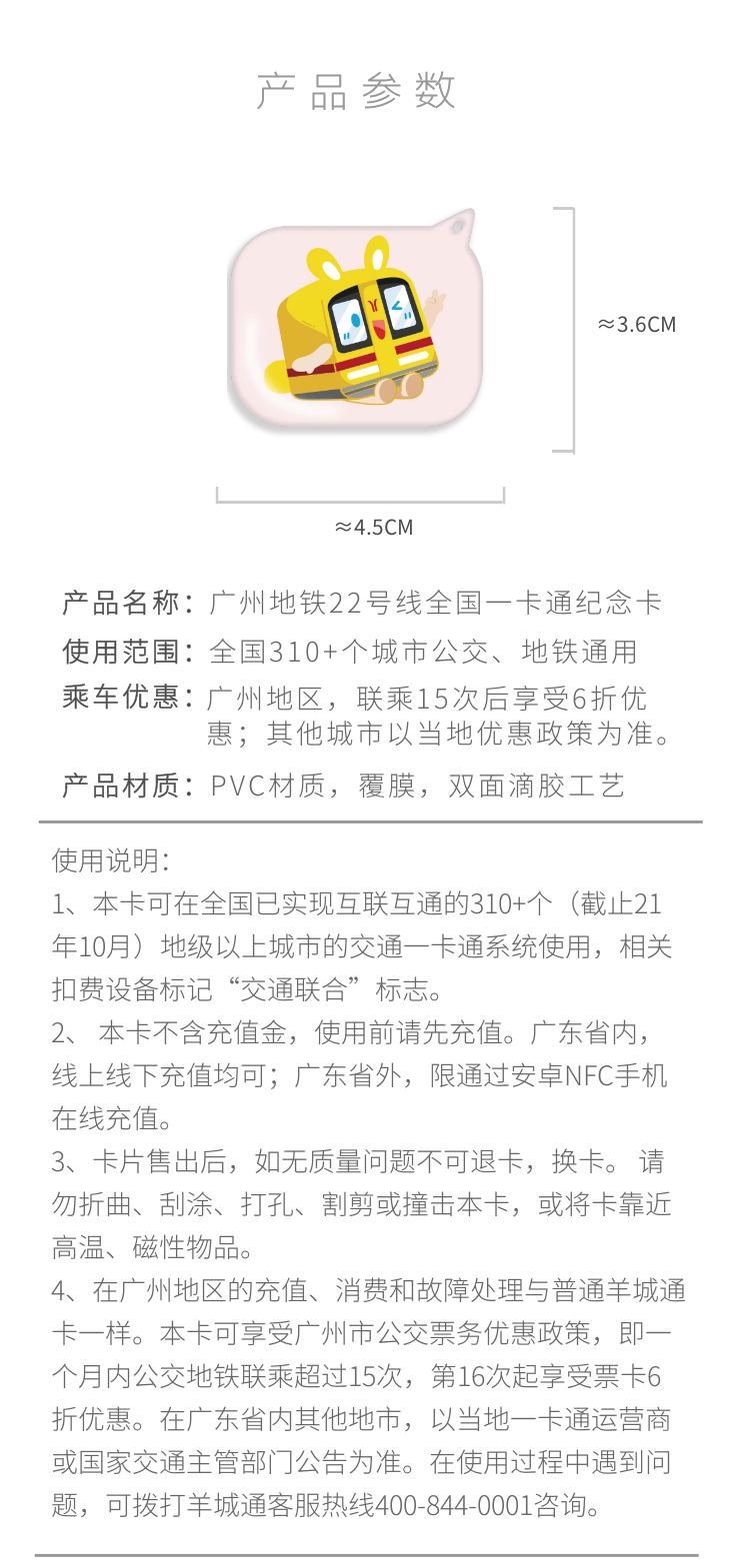 产品参数

≈3.6CM

≈4.5CM

产品名称：广州地铁22号线全国一卡通纪念卡

使用范围：全国310+个城市公交、地铁通用

乘车优惠：广州地区，联乘15次后享受6折优惠；其他城市以当地优惠政策为准。

产品材质：PVC材质，覆膜，双面滴胶工艺

使用说明：

1、本卡可在全国已实现互联互通的310+个（截止21年10月）地级以上城市的交通一卡通系统使用，相关扣费设备标记“交通联合”标志。

2、本卡不含充值金，使用前请先充值。广东省内，线上线下充值均可；广东省外，限通过安卓NFC手机在线充值。

3、卡片售出后，如无质量问题不可退卡，换卡。请勿折曲、刮涂、打孔、割剪或撞击本卡，或将卡靠近高温、磁性物品。

4、在广州地区的充值、消费和故障处理与普通羊城通卡一样。本卡可享受广州市公交票务优惠政策，即一个月内公交地铁联乘超过15次，第16次起享受票卡6折优惠。在广东省内其他地市，以当地一卡通运营商或国家交通主管部门公告为准。在使用过程中遇到问题，可拨打羊城通客服热线400-844-0001咨询。